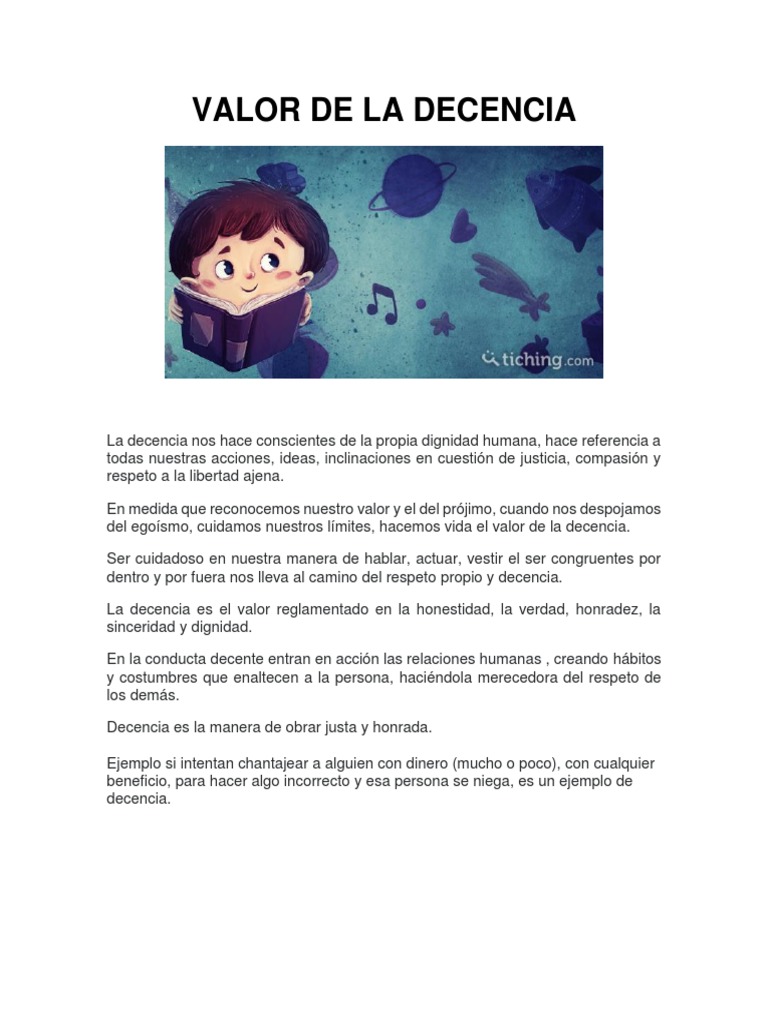 VALOR DE LA DECENCIA

tiching.com

La decencia nos hace conscientes de la propia dignidad humana, hace referencia a todas nuestras acciones, ideas, inclinaciones en cuestión de justicia, compasión y respeto a la libertad ajena.

En medida que reconocemos nuestro valor y el del prójimo, cuando nos despojamos del egoísmo, cuidamos nuestros límites, hacemos vida el valor de la decencia.

Ser cuidadoso en nuestra manera de hablar, actuar, vestir el ser congruentes por dentro y por fuera nos lleva al camino del respeto propio y decencia.

La decencia es el valor reglamentado en la honestidad, la verdad, honradez, la sinceridad y dignidad.

En la conducta decente entran en acción las relaciones humanas , creando hábitos y costumbres que enaltecen a la persona, haciéndola merecedora del respeto de los demás.

Decencia es la manera de obrar justa y honrada.

Ejemplo si intentan chantajear a alguien con dinero (mucho o poco), con cualquier beneficio, para hacer algo incorrecto y esa persona se niega, es un ejemplo de decencia.